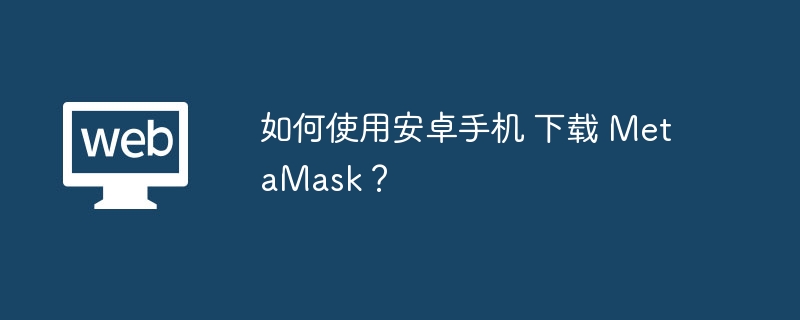 web

如何使用安卓手机 下载 MetaMask？